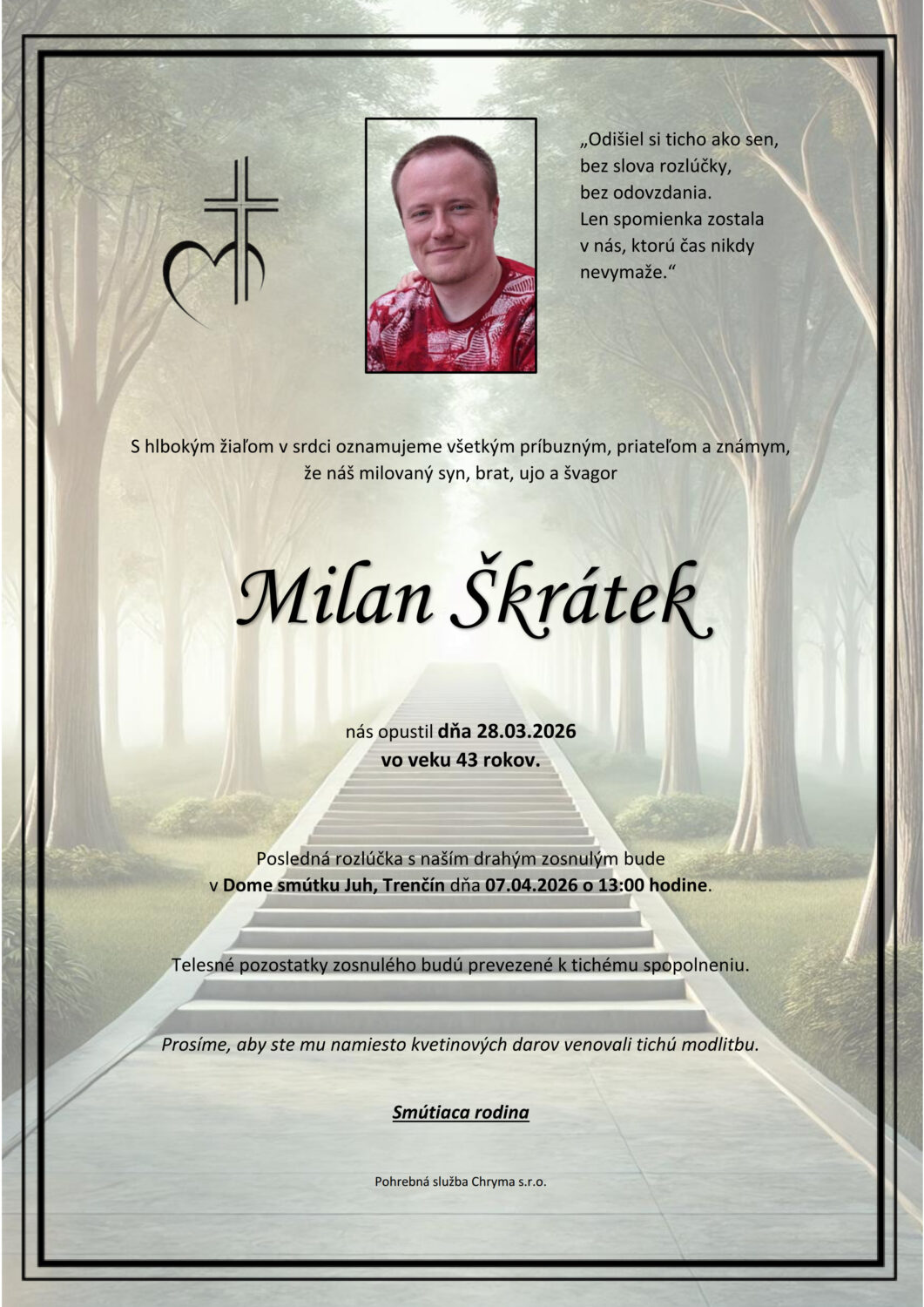 „Odišiel si ticho ako sen,
bez slova rozlúčky,
bez odovzdania.
Len spomienka zostala
v nás, ktorú čas nikdy
nevymaže.“

S hlbokým žiaľom v srdci oznamujeme všetkým príbuzným, priateľom a známym, že náš milovaný syn, brat, ujo a švagor

Milan Škrátek

nás opustil dňa 28.03.2026
vo veku 43 rokov.

Posledná rozlúčka s naším drahým zosnulým bude v Dome smútku Juh, Trenčín dňa 07.04.2026 o 13:00 hodine.

Telesné pozostatky zosnulého budú prevezené k tichému spopolneniu.

Prosíme, aby ste mu namiesto kvetinových darov venovali tichú modlitbu.

Smútiaca rodina

Pohrebná služba Chryma s.r.o.